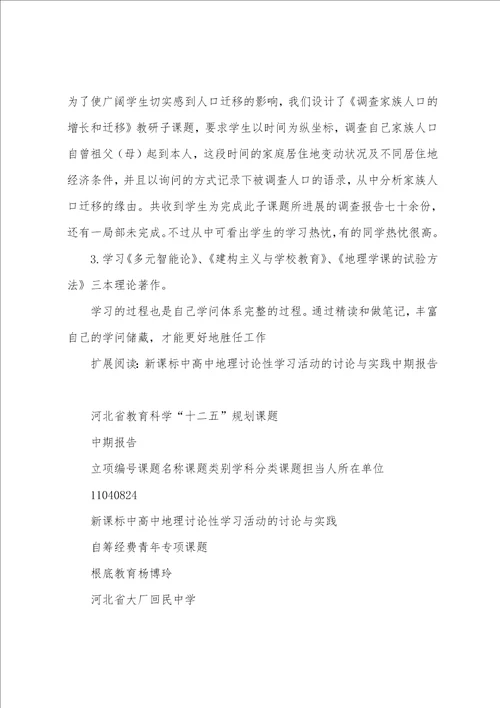 为了使广阔学生切实感到人口迁移的影响，我们设计了《调查家族人口的增长和迁移》教研子课题，要求学生以时间为纵坐标，调查自己家族人口自曾祖父（母）起到本人，这段时间的家庭居住地变动状况及不同居住地经济条件，并且以询问的方式记录下被调查人口的语录，从中分析家族人口迁移的缘由。共收到学生为完成此子课题所进展的调查报告七十余份，还有一局部未完成。不过从中可看出学生的学习热忱，有的同学热忱很高。

3.学习《多元智能论》、《建构主义与学校教育》、《地理学课的试验方法》三本理论著作。

学习的过程也是自己学问体系完整的过程。通过精读和做笔记，丰富自己的学问储藏，才能更好地胜任工作

扩展阅读：新课标中高中地理讨论性学习活动的讨论与实践中期报告

河北省教育科学“十二五”规划课题

中期报告

立项编号课题名称课题类别学科分类课题担当人所在单位

11040824

新课标中高中地理讨论性学习活动的讨论与实践

自筹经费青年专项课题

根底教育杨博玲

河北省大厂回民中学